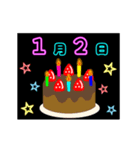 1月2日